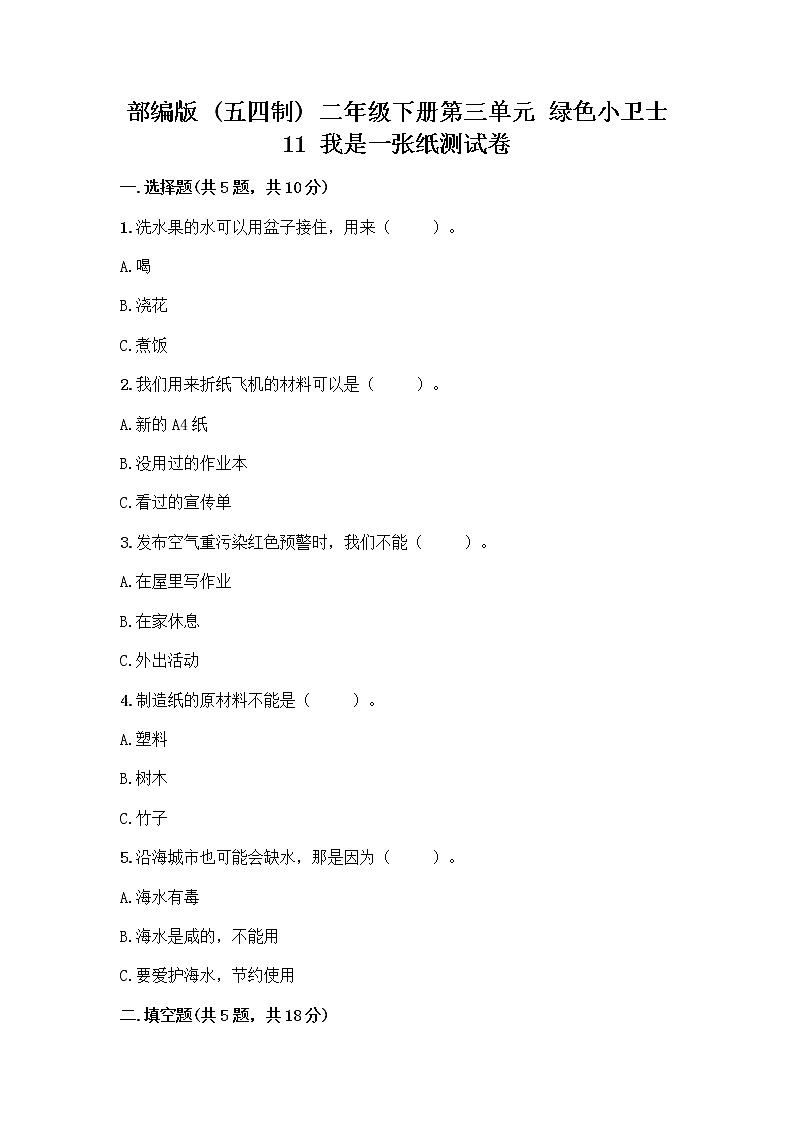 部编版（五四制）二年级下册第三单元 绿色小卫士 11 我是一张纸测试卷

一.选择题(共5题，共10分)

1.洗水果的水可以用盆子接住，用来（　　）。

A.喝

B.浇花

C.煮饭

2.我们用来折纸飞机的材料可以是（　　）。

A.新的A4纸

B.没用过的作业本

C.看过的宣传单

3.发布空气重污染红色预警时，我们不能（　　）。

A.在屋里写作业

B.在家休息

C.外出活动

4.制造纸的原材料不能是（　　）。

A.塑料

B.树木

C.竹子

5.沿海城市也可能会缺水，那是因为（　　）。

A.海水有毒

B.海水是咸的，不能用

C.要爱护海水，节约使用

二.填空题(共5题，共18分)